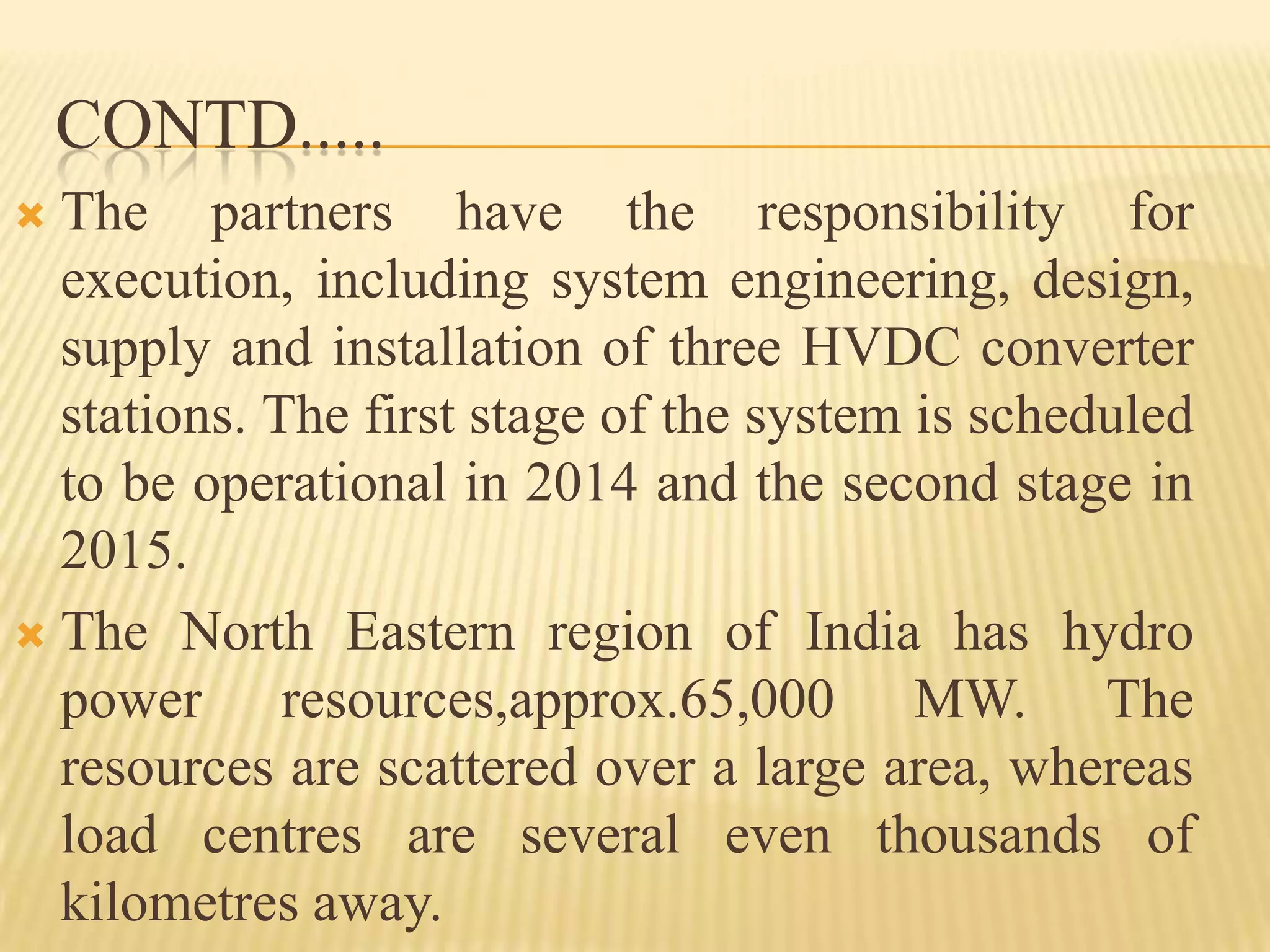 CONTD.....

The partners have the responsibility for execution, including system engineering, design, supply and installation of three HVDC converter stations. The first stage of the system is scheduled to be operational in 2014 and the second stage in 2015.

The North Eastern region of India has hydro power resources,approx.65,000 MW. The resources are scattered over a large area, whereas load centres are several even thousands of kilometres away.